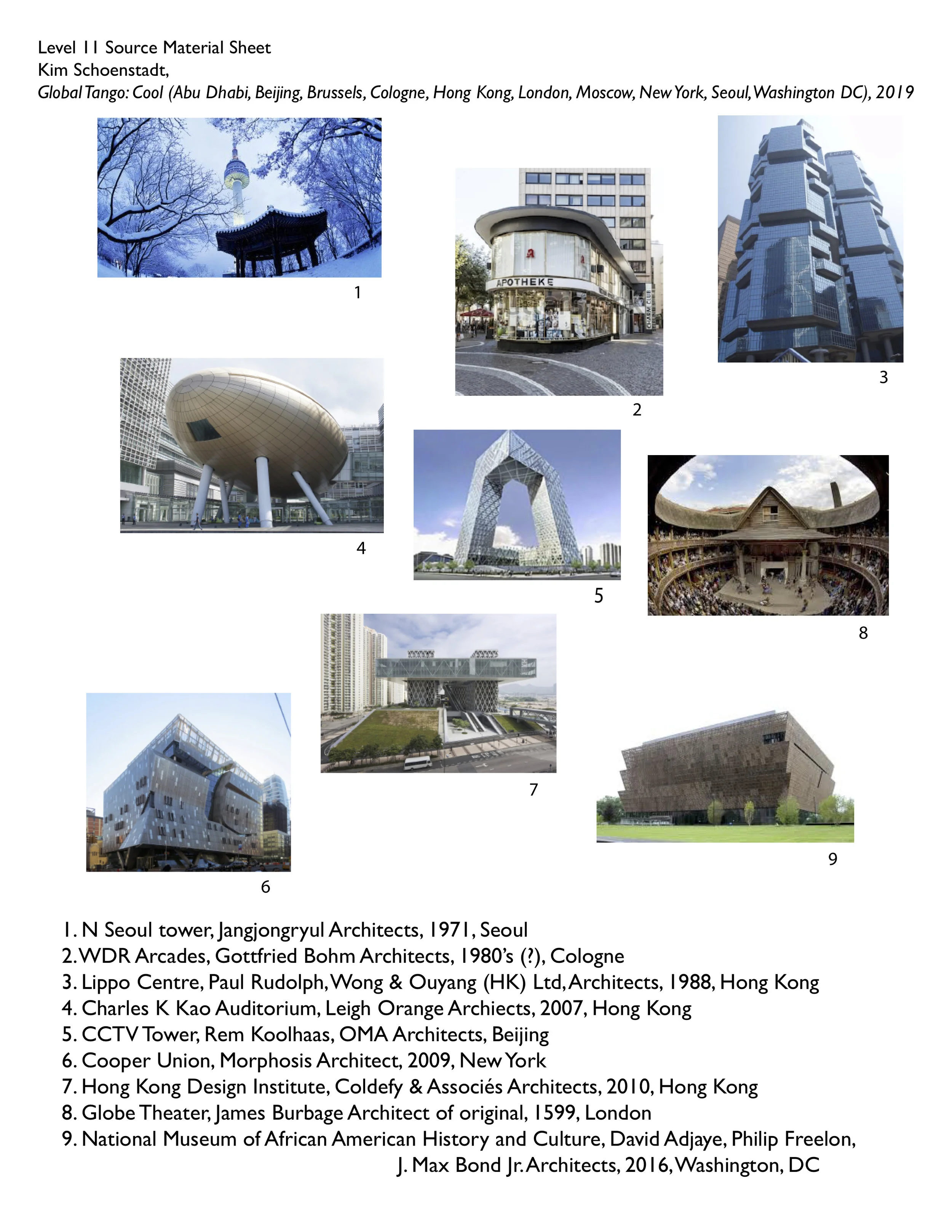 Level 11 Source Material Sheet
Kim Schoenstadt,
Global Tango: Cool (Abu Dhabi, Beijing, Brussels, Cologne, Hong Kong, London, Moscow, New York, Seoul, Washington DC), 2019

1

APOTHEKE

CHARM CLUB

2

3

4

5

8

7

6

9

1. N Seoul tower, Jangjongryul Architects, 1971, Seoul
2. WDR Arcades, Gottfried Bohm Architects, 1980's (?), Cologne
3. Lippo Centre, Paul Rudolph, Wong & Ouyang (HK) Ltd, Architects, 1988, Hong Kong
4. Charles K Kao Auditorium, Leigh Orange Archiects, 2007, Hong Kong
5. CCTV Tower, Rem Koolhaas, OMA Architects, Beijing
6. Cooper Union, Morphosis Architect, 2009, New York
7. Hong Kong Design Institute, Coldefy & Associés Architects, 2010, Hong Kong
8. Globe Theater, James Burbage Architect of original, 1599, London
9. National Museum of African American History and Culture, David Adjaye, Philip Freelon, J. Max Bond Jr. Architects, 2016, Washington, DC